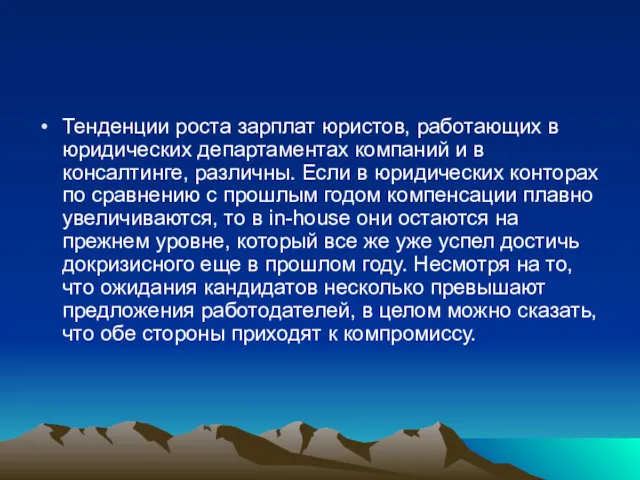 • Тенденции роста зарплат юристов, работающих в юридических департаментах компаний и в консалтинге, различны. Если в юридических конторах по сравнению с прошлым годом компенсации плавно увеличиваются, то в in-house они остаются на прежнем уровне, который все же уже успел достичь докризисного еще в прошлом году. Несмотря на то, что ожидания кандидатов несколько превышают предложения работодателей, в целом можно сказать, что обе стороны приходят к компромиссу.